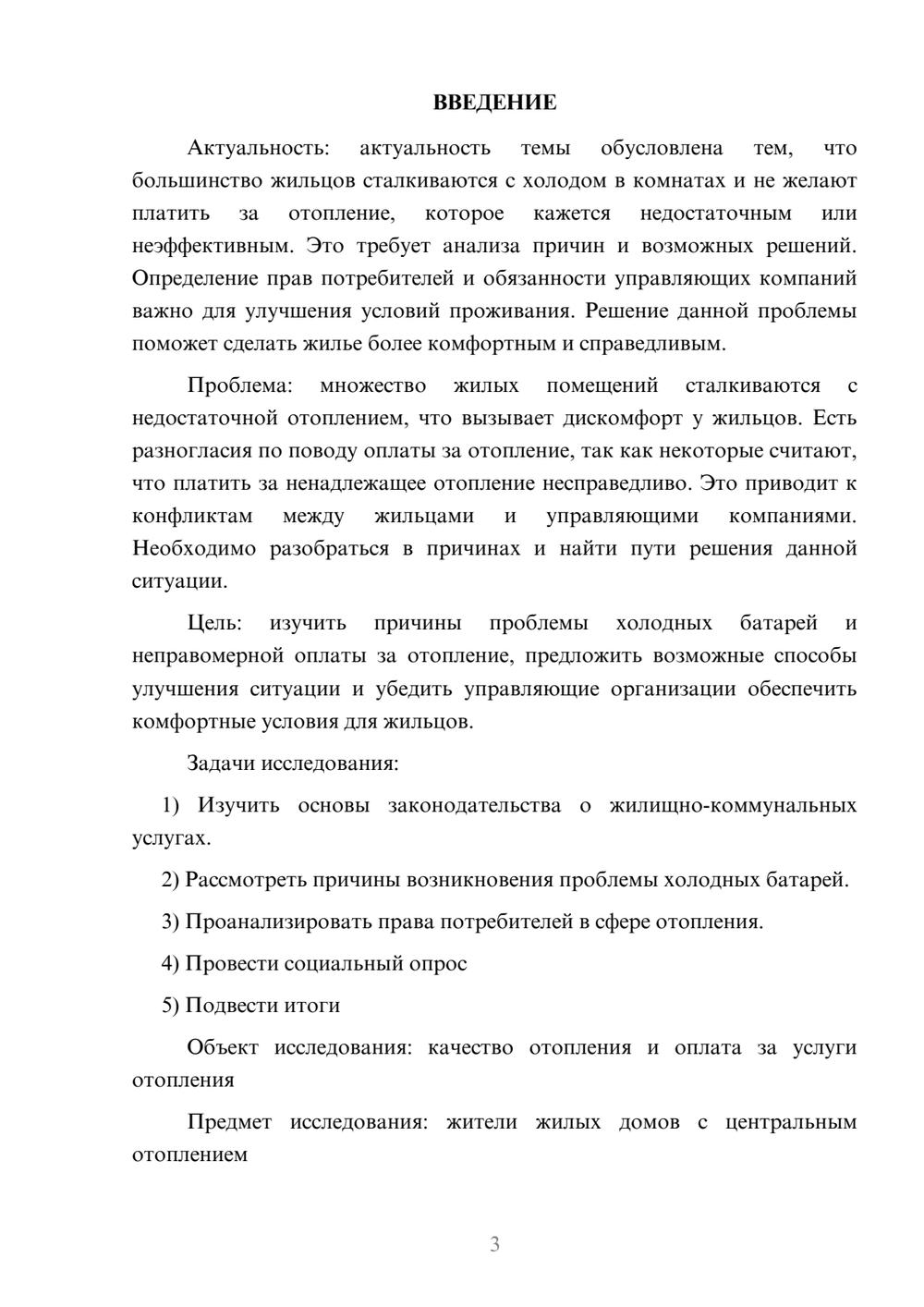 ВВЕДЕНИЕ

Актуальность: актуальность темы обусловлена тем, что большинство жильцов сталкиваются с холодом в комнатах и не желают платить за отопление, которое кажется недостаточным или неэффективным. Это требует анализа причин и возможных решений. Определение прав потребителей и обязанности управляющих компаний важно для улучшения условий проживания. Решение данной проблемы поможет сделать жилье более комфортным и справедливым.

Проблема: множество жилых помещений сталкиваются с недостаточной отоплением, что вызывает дискомфорт у жильцов. Есть разногласия по поводу оплаты за отопление, так как некоторые считают, что платить за ненадлежащее отопление несправедливо. Это приводит к конфликтам между жильцами и управляющими компаниями. Необходимо разобраться в причинах и найти пути решения данной ситуации.

Цель: изучить причины проблемы холодных батарей и неправомерной оплаты за отопление, предложить возможные способы улучшения ситуации и убедить управляющие организации обеспечить комфортные условия для жильцов.

Задачи исследования:

1) Изучить основы законодательства о жилищно-коммунальных услугах.

2) Рассмотреть причины возникновения проблемы холодных батарей.

3) Проанализировать права потребителей в сфере отопления.

4) Провести социальный опрос

5) Подвести итоги

Объект исследования: качество отопления и оплата за услуги отопления

Предмет исследования: жители жилых домов с центральным отоплением

3